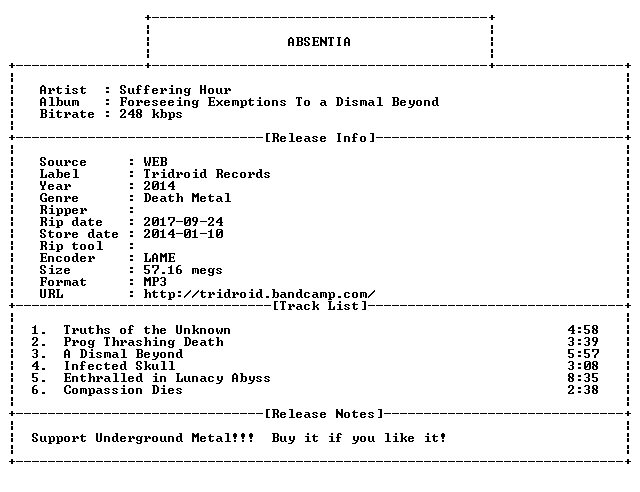 ABSENTIA

Artist : Suffering Hour
Album : Foreseeing Exemptions To a Dismal Beyond
Bitrate : 248 kbps

[Release Info]

Source : WEB
Label : Tridroid Records
Year : 2014
Genre : Death Metal
Ripper :
Rip date : 2017-09-24
Store date : 2014-01-10
Rip tool :
Encoder : LAME
Size : 57.16 megs
Format : MP3
URL : http://tridroid.bandcamp.com/

[Track List]

1. Truths of the Unknown 4:58
2. Prog Thrashing Death 3:39
3. A Dismal Beyond 5:57
4. Infected Skull 3:08
5. Enthralled in Lunacy Abyss 8:35
6. Compassion Dies 2:38

[Release Notes]

Support Underground Metal!!! Buy it if you like it!